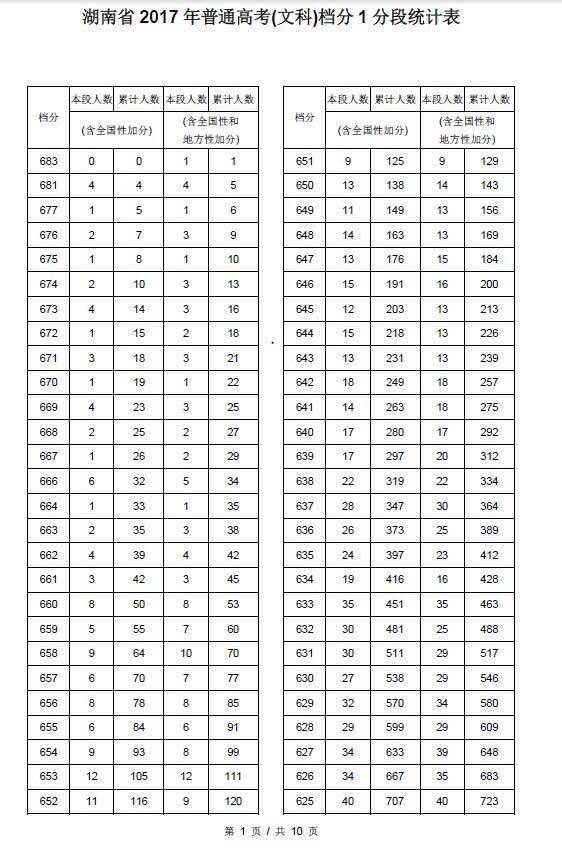 湖南省 2017 年普通高考(文科)档分 1 分段统计表

| 档分 | 本段人数 | 累计人数 | 本段人数 | 累计人数 |
|---|---|---|---|---|
| | (含全国性加分) | | (含全国性和地方性加分) | |
| 683 | 0 | 0 | 1 | 1 |
| 681 | 4 | 4 | 4 | 5 |
| 677 | 1 | 5 | 1 | 6 |
| 676 | 2 | 7 | 3 | 9 |
| 675 | 1 | 8 | 1 | 10 |
| 674 | 2 | 10 | 3 | 13 |
| 673 | 4 | 14 | 3 | 16 |
| 672 | 1 | 15 | 2 | 18 |
| 671 | 3 | 18 | 3 | 21 |
| 670 | 1 | 19 | 1 | 22 |
| 669 | 4 | 23 | 3 | 25 |
| 668 | 2 | 25 | 2 | 27 |
| 667 | 1 | 26 | 2 | 29 |
| 666 | 6 | 32 | 5 | 34 |
| 664 | 1 | 33 | 1 | 35 |
| 663 | 2 | 35 | 3 | 38 |
| 662 | 4 | 39 | 4 | 42 |
| 661 | 3 | 42 | 3 | 45 |
| 660 | 8 | 50 | 8 | 53 |
| 659 | 5 | 55 | 7 | 60 |
| 658 | 9 | 64 | 10 | 70 |
| 657 | 6 | 70 | 7 | 77 |
| 656 | 8 | 78 | 8 | 85 |
| 655 | 6 | 84 | 6 | 91 |
| 654 | 9 | 93 | 8 | 99 |
| 653 | 12 | 105 | 12 | 111 |
| 652 | 11 | 116 | 9 | 120 |

| 档分 | 本段人数 | 累计人数 | 本段人数 | 累计人数 |
|---|---|---|---|---|
| | (含全国性加分) | | (含全国性和地方性加分) | |
| 651 | 9 | 125 | 9 | 129 |
| 650 | 13 | 138 | 14 | 143 |
| 649 | 11 | 149 | 13 | 156 |
| 648 | 14 | 163 | 13 | 169 |
| 647 | 13 | 176 | 15 | 184 |
| 646 | 15 | 191 | 16 | 200 |
| 645 | 12 | 203 | 13 | 213 |
| 644 | 15 | 218 | 13 | 226 |
| 643 | 13 | 231 | 13 | 239 |
| 642 | 18 | 249 | 18 | 257 |
| 641 | 14 | 263 | 18 | 275 |
| 640 | 17 | 280 | 17 | 292 |
| 639 | 17 | 297 | 20 | 312 |
| 638 | 22 | 319 | 22 | 334 |
| 637 | 28 | 347 | 30 | 364 |
| 636 | 26 | 373 | 25 | 389 |
| 635 | 24 | 397 | 23 | 412 |
| 634 | 19 | 416 | 16 | 428 |
| 633 | 35 | 451 | 35 | 463 |
| 632 | 30 | 481 | 25 | 488 |
| 631 | 30 | 511 | 29 | 517 |
| 630 | 27 | 538 | 29 | 546 |
| 629 | 32 | 570 | 34 | 580 |
| 628 | 29 | 599 | 29 | 609 |
| 627 | 34 | 633 | 39 | 648 |
| 626 | 34 | 667 | 35 | 683 |
| 625 | 40 | 707 | 40 | 723 |

第 1 页 / 共 10 页